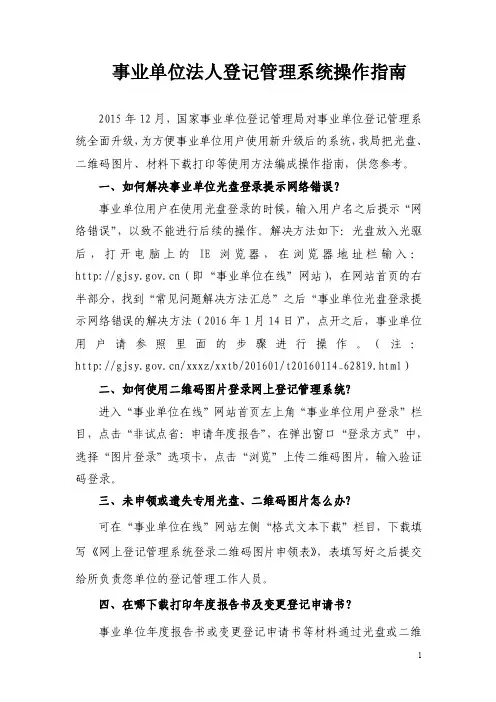 事业单位法人登记管理系统操作指南

2015 年 12 月，国家事业单位登记管理局对事业单位登记管理系统全面升级，为方便事业单位用户使用新升级后的系统，我局把光盘、二维码图片、材料下载打印等使用方法编成操作指南，供您参考。

一、如何解决事业单位光盘登录提示网络错误？

事业单位用户在使用光盘登录的时候，输入用户名之后提示“网络错误”，以致不能进行后续的操作。解决方法如下：光盘放入光驱后，打开电脑上的 IE 浏览器，在浏览器地址栏输入：http://gjsy.gov.cn（即“事业单位在线”网站），在网站首页的右半部分，找到“常见问题解决方法汇总”之后“事业单位光盘登录提示网络错误的解决方法（2016 年 1 月 14 日）”，点开之后，事业单位用户请参照里面的步骤进行操作。（注：http://gjsy.gov.cn/xxxz/xxtb/201601/t20160114_62819.html）

二、如何使用二维码图片登录网上登记管理系统？

进入“事业单位在线”网站首页左上角“事业单位用户登录”栏目，点击“非试点省：申请年度报告”，在弹出窗口“登录方式”中，选择“图片登录”选项卡，点击“浏览”上传二维码图片，输入验证码登录。

三、未申领或遗失专用光盘、二维码图片怎么办？

可在“事业单位在线”网站左侧“格式文本下载”栏目，下载填写《网上登记管理系统登录二维码图片申领表》，表填写好之后提交给所负责您单位的登记管理工作人员。

四、在哪下载打印年度报告书及变更登记申请书？

事业单位年度报告书或变更登记申请书等材料通过光盘或二维

1